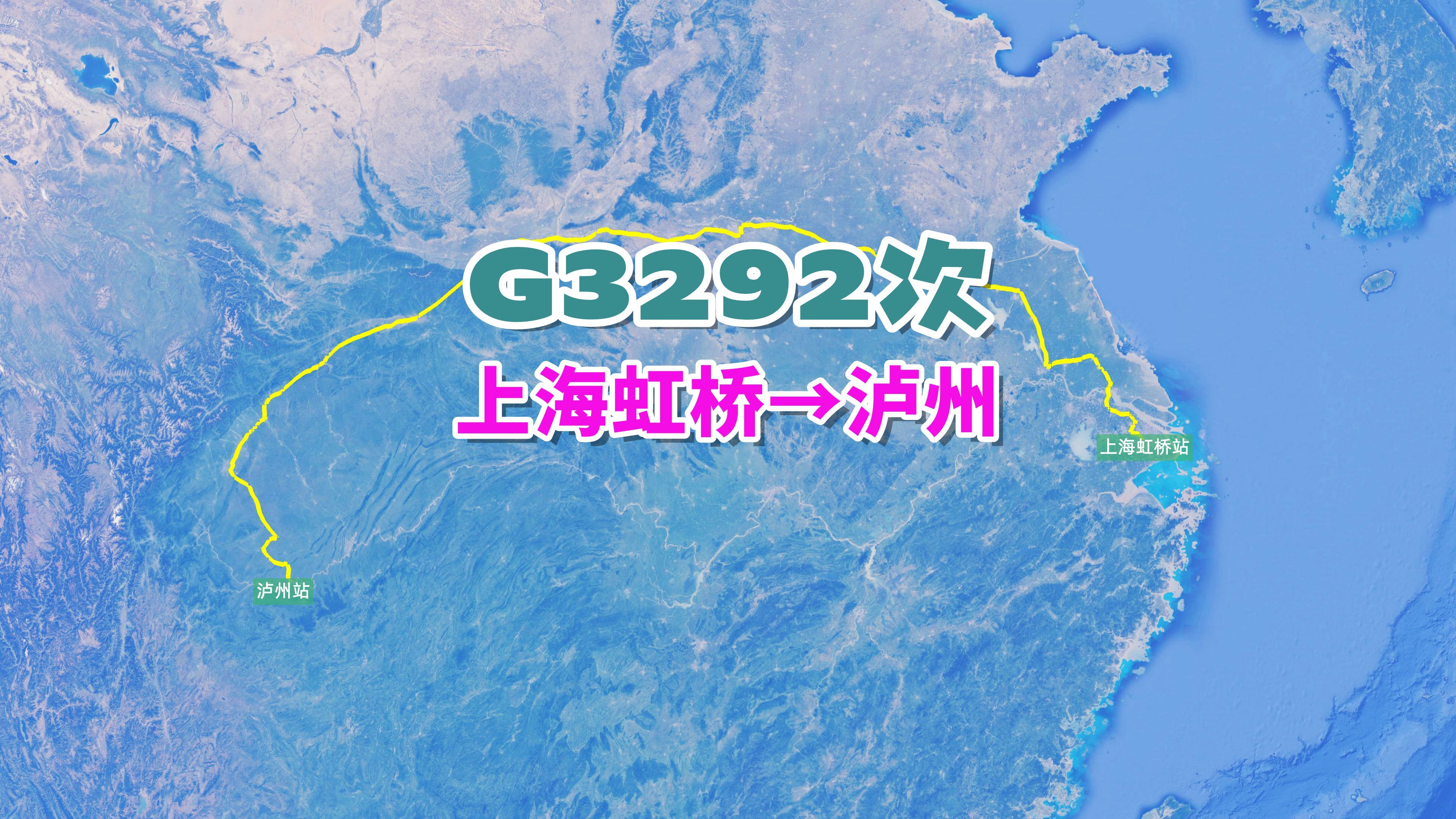 G3292次

上海虹桥→泸州

上海虹桥站

泸州站